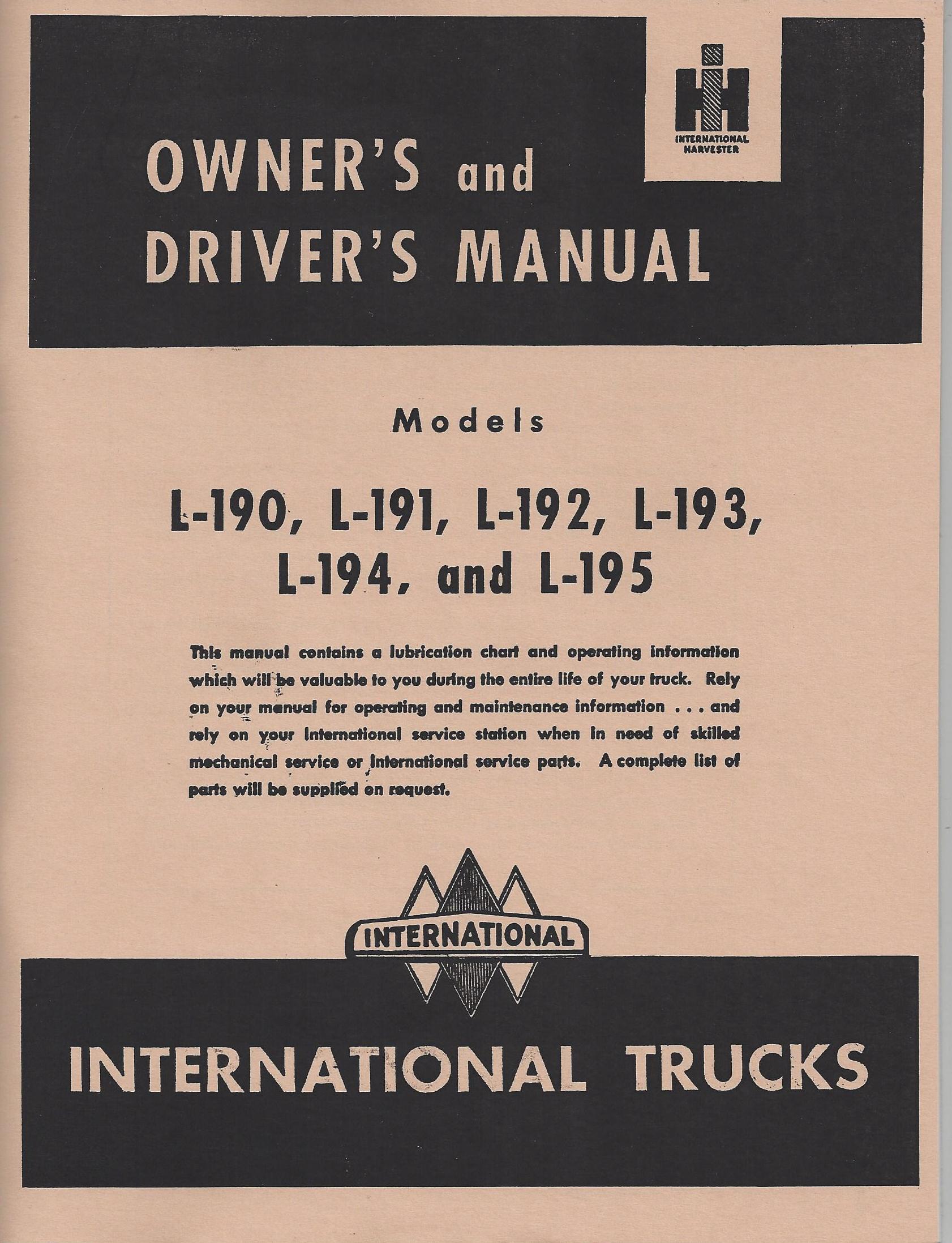 INTERNATIONAL HARVESTER

OWNER'S and DRIVER'S MANUAL

Models

L-190, L-191, L-192, L-193, L-194, and L-195

This manual contains a lubrication chart and operating information which will be valuable to you during the entire life of your truck. Rely on your manual for operating and maintenance information . . . and rely on your International service station when in need of skilled mechanical service or International service parts. A complete list of parts will be supplied on request.

INTERNATIONAL

INTERNATIONAL TRUCKS